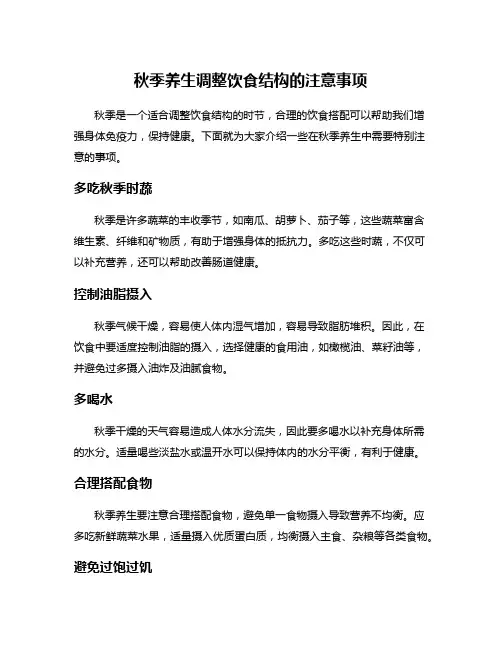 秋季养生调整饮食结构的注意事项

秋季是一个适合调整饮食结构的时节，合理的饮食搭配可以帮助我们增强身体免疫力，保持健康。下面就为大家介绍一些在秋季养生中需要特别注意的事项。

多吃秋季时蔬

秋季是许多蔬菜的丰收季节，如南瓜、胡萝卜、茄子等，这些蔬菜富含维生素、纤维和矿物质，有助于增强身体的抵抗力。多吃这些时蔬，不仅可以补充营养，还可以帮助改善肠道健康。

控制油脂摄入

秋季气候干燥，容易使人体内湿气增加，容易导致脂肪堆积。因此，在饮食中要适度控制油脂的摄入，选择健康的食用油，如橄榄油、菜籽油等，并避免过多摄入油炸及油腻食物。

多喝水

秋季干燥的天气容易造成人体水分流失，因此要多喝水以补充身体所需的水分。适量喝些淡盐水或温开水可以保持体内的水分平衡，有利于健康。

合理搭配食物

秋季养生要注意合理搭配食物，避免单一食物摄入导致营养不均衡。应多吃新鲜蔬菜水果，适量摄入优质蛋白质，均衡摄入主食、杂粮等各类食物。

避免过饱过饥